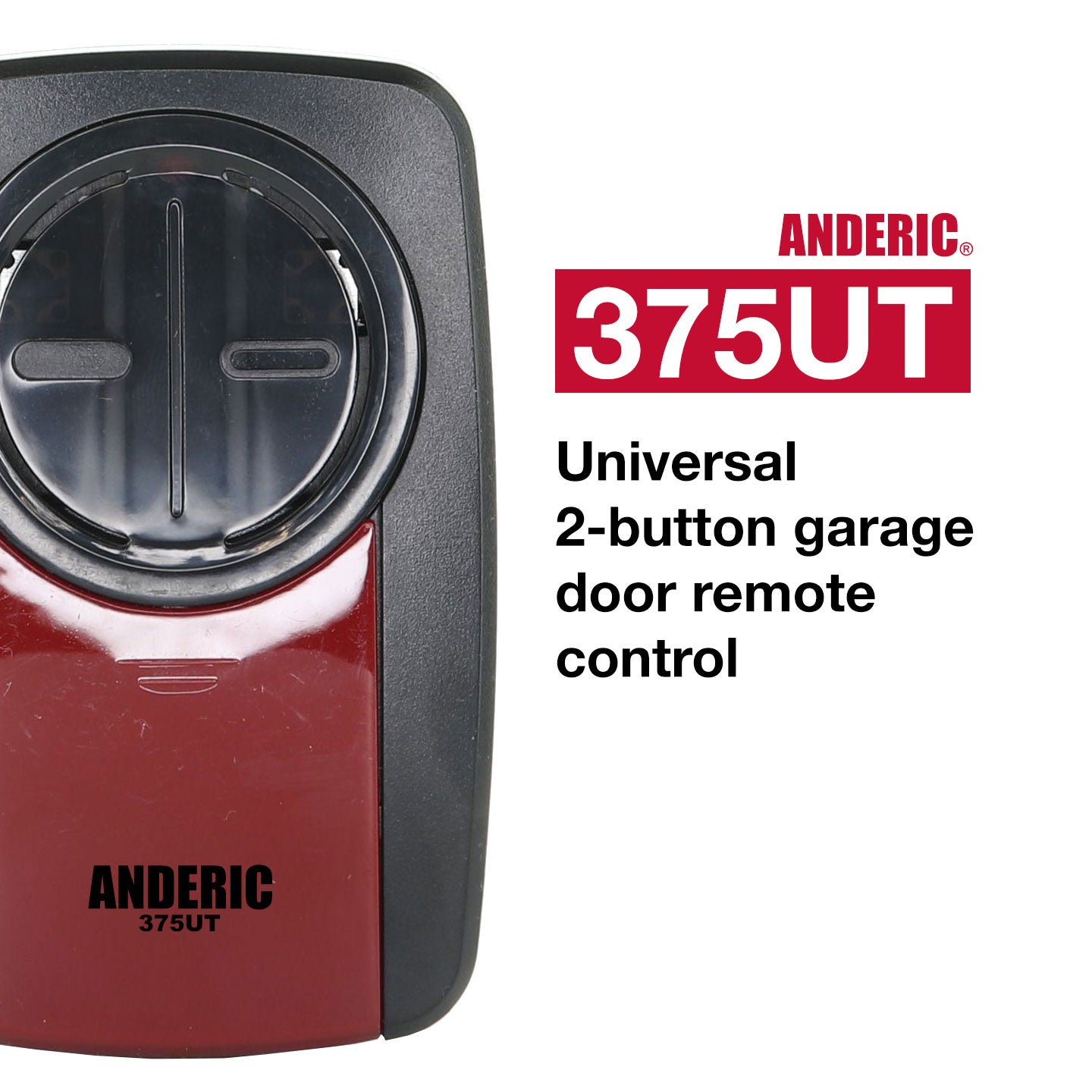 ANDERIC®
375UT

Universal 2-button garage door remote control

ANDERIC
375UT